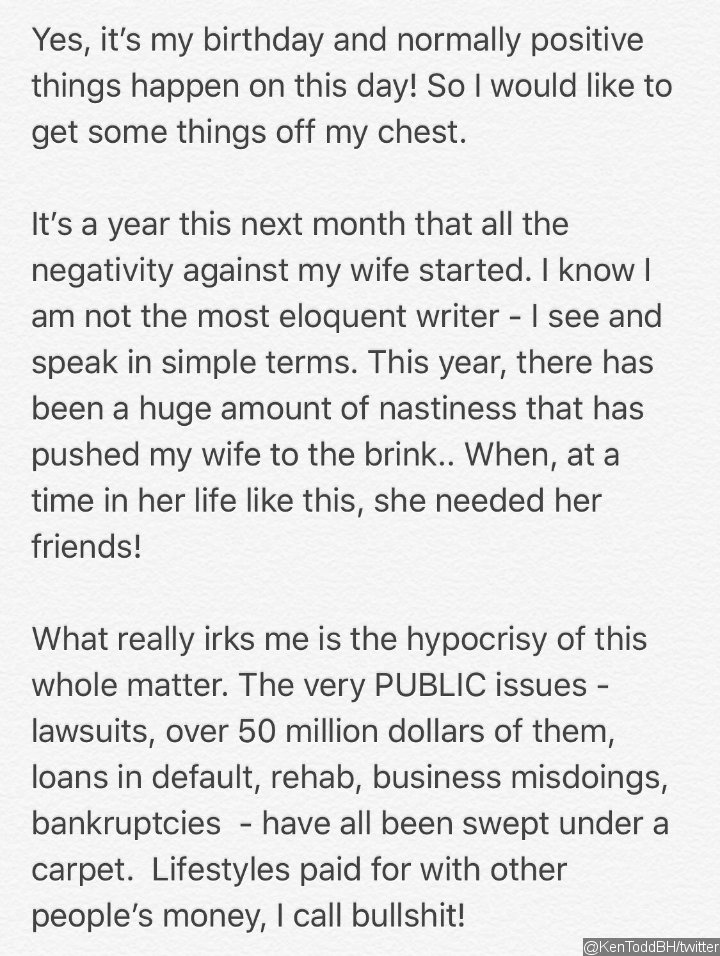 Yes, it's my birthday and normally positive things happen on this day! So I would like to get some things off my chest.

It's a year this next month that all the negativity against my wife started. I know I am not the most eloquent writer - I see and speak in simple terms. This year, there has been a huge amount of nastiness that has pushed my wife to the brink.. When, at a time in her life like this, she needed her friends!

What really irks me is the hypocrisy of this whole matter. The very PUBLIC issues - lawsuits, over 50 million dollars of them, loans in default, rehab, business misdoings, bankruptcies - have all been swept under a carpet. Lifestyles paid for with other people's money, I call bullshit!

@KenToddBH/twitter